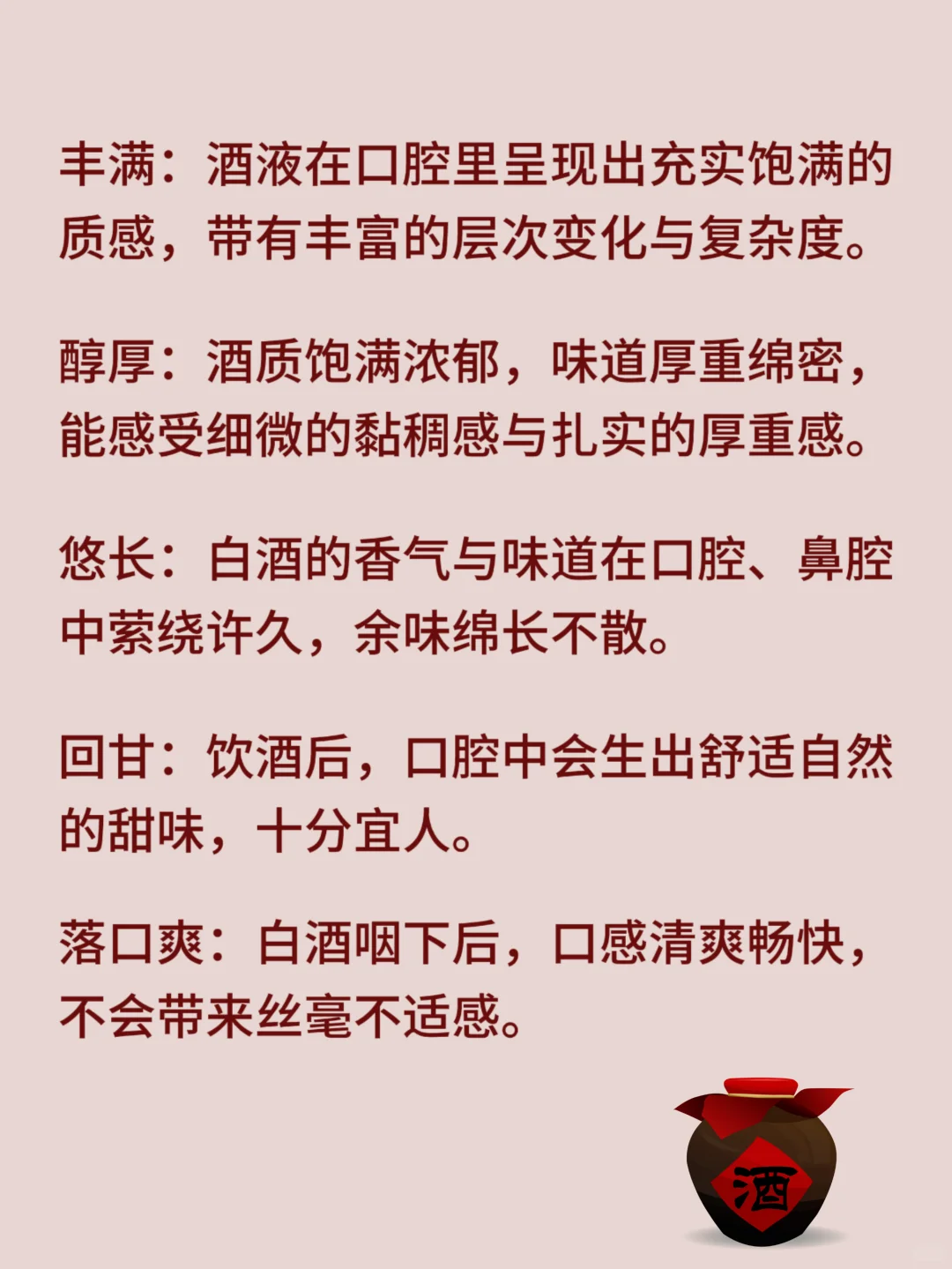 丰满：酒液在口腔里呈现出充实饱满的质感，带有丰富的层次变化与复杂度。

醇厚：酒质饱满浓郁，味道厚重绵密，能感受细微的黏稠感与扎实的厚重感。

悠长：白酒的香气与味道在口腔、鼻腔中萦绕许久，余味绵长不散。

回甘：饮酒后，口腔中会生出舒适自然的甜味，十分宜人。

落口爽：白酒咽下后，口感清爽畅快，不会带来丝毫不适感。

酒